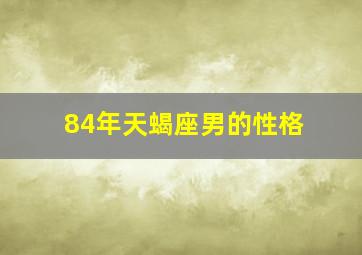 84年天蝎座男的性格